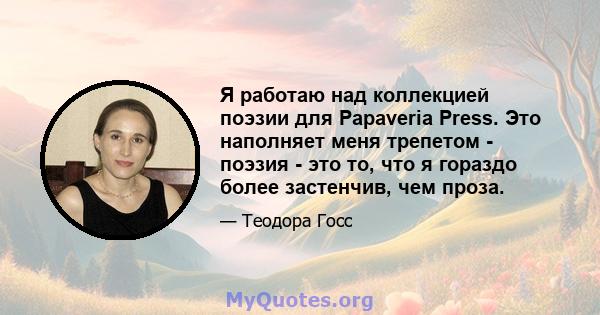 Я работаю над коллекцией поэзии для Papaveria Press. Это наполняет меня трепетом - поэзия - это то, что я гораздо более застенчив, чем проза.

— Теодора Госс

MyQuotes.org